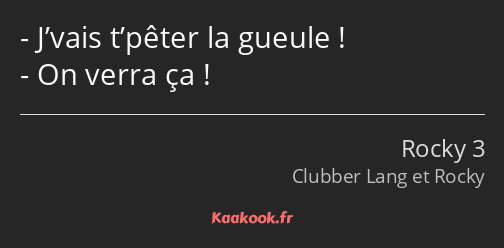 - J’vais t’pêter la gueule !
- On verra ça !

Rocky 3
Clubber Lang et Rocky

Kaakook.fr